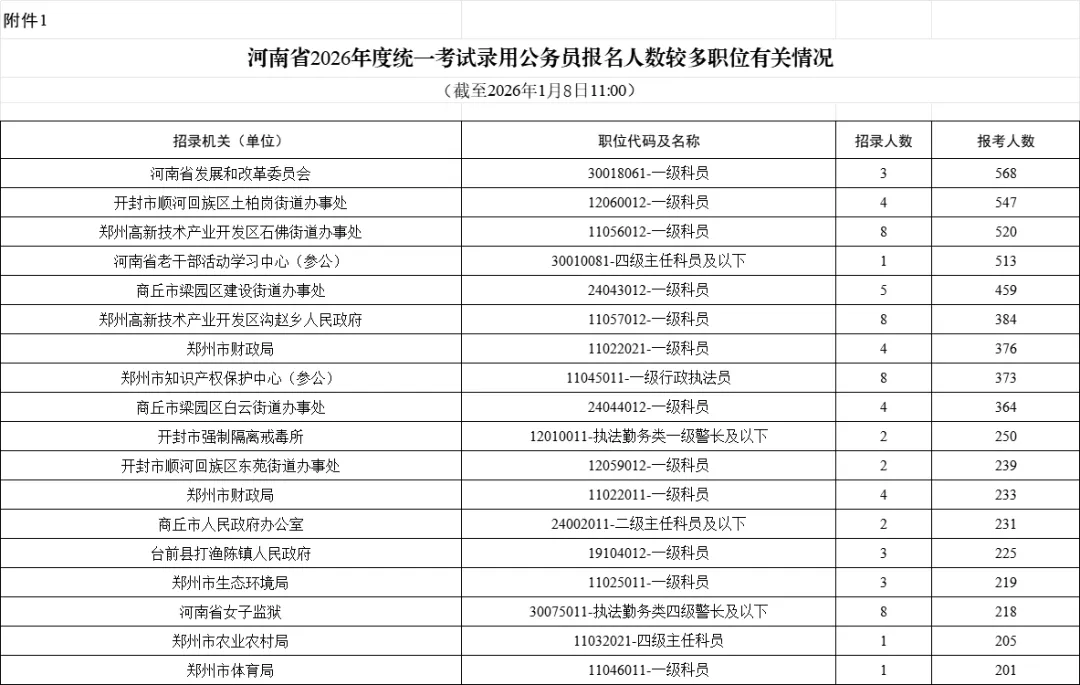 附件1

河南省2026年度统一考试录用公务员报名人数较多职位有关情况

（截至2026年1月8日11:00）

| 招录机关（单位） | 职位代码及名称 | 招录人数 | 报考人数 |
|---|---|---|---|
| 河南省发展和改革委员会 | 30018061-一级科员 | 3 | 568 |
| 开封市顺河回族区土柏岗街道办事处 | 12060012-一级科员 | 4 | 547 |
| 郑州高新技术产业开发区石佛街道办事处 | 11056012-一级科员 | 8 | 520 |
| 河南省老干部活动学习中心（参公） | 30010081-四级主任科员及以下 | 1 | 513 |
| 商丘市梁园区建设街道办事处 | 24043012-一级科员 | 5 | 459 |
| 郑州高新技术产业开发区沟赵乡人民政府 | 11057012-一级科员 | 8 | 384 |
| 郑州市财政局 | 11022021-一级科员 | 4 | 376 |
| 郑州市知识产权保护中心（参公） | 11045011-一级行政执法员 | 8 | 373 |
| 商丘市梁园区白云街道办事处 | 24044012-一级科员 | 4 | 364 |
| 开封市强制隔离戒毒所 | 12010011-执法勤务类一级警长及以下 | 2 | 250 |
| 开封市顺河回族区东苑街道办事处 | 12059012-一级科员 | 2 | 239 |
| 郑州市财政局 | 11022011-一级科员 | 4 | 233 |
| 商丘市人民政府办公室 | 24002011-二级主任科员及以下 | 2 | 231 |
| 台前县打渔陈镇人民政府 | 19104012-一级科员 | 3 | 225 |
| 郑州市生态环境局 | 11025011-一级科员 | 3 | 219 |
| 河南省女子监狱 | 30075011-执法勤务类四级警长及以下 | 8 | 218 |
| 郑州市农业农村局 | 11032021-四级主任科员 | 1 | 205 |
| 郑州市体育局 | 11046011-一级科员 | 1 | 201 |